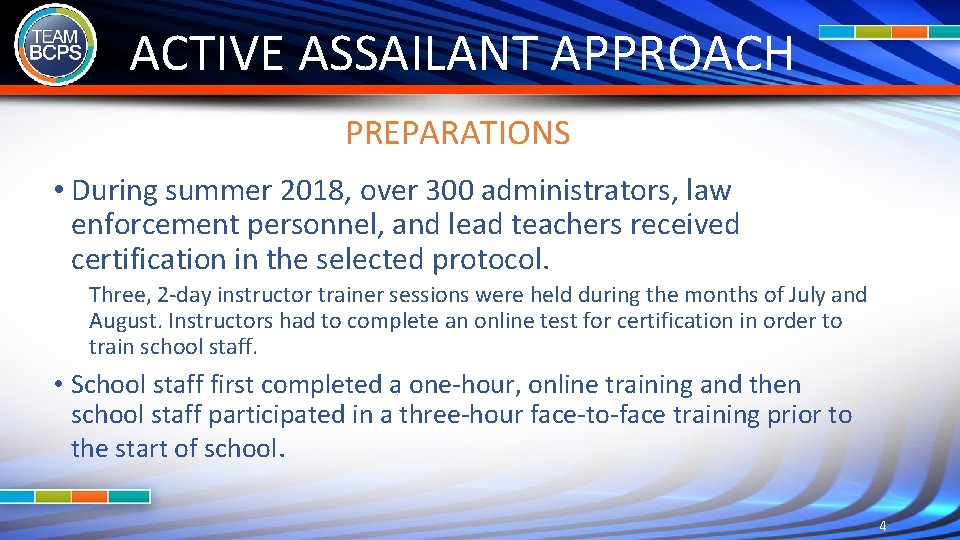 TEAM BCPS

ACTIVE ASSAILANT APPROACH

PREPARATIONS

• During summer 2018, over 300 administrators, law enforcement personnel, and lead teachers received certification in the selected protocol.

Three, 2-day instructor trainer sessions were held during the months of July and August. Instructors had to complete an online test for certification in order to train school staff.

• School staff first completed a one-hour, online training and then school staff participated in a three-hour face-to-face training prior to the start of school.

4